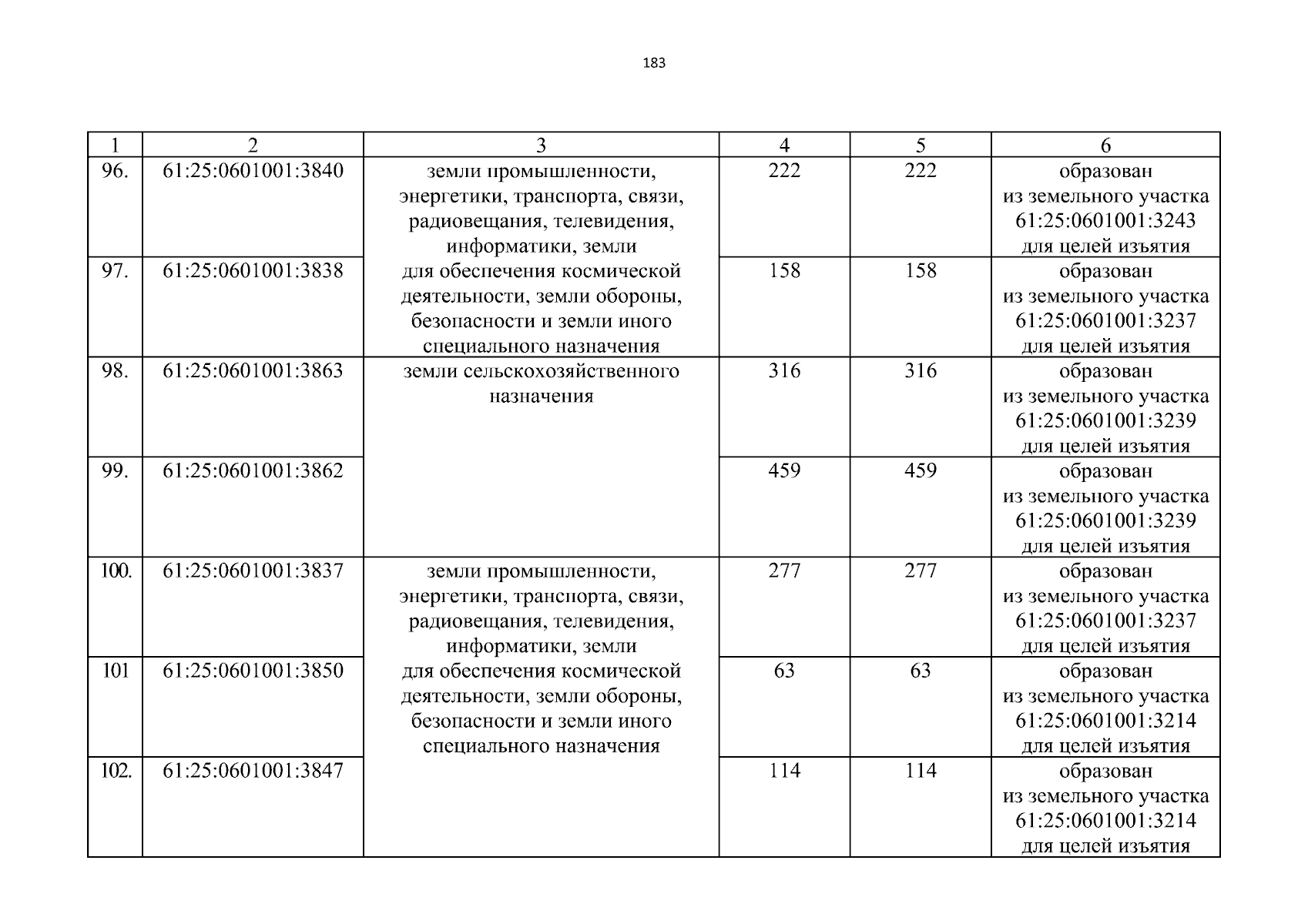 183

| 1 | 2 | 3 | 4 | 5 | 6 |
|---|---|---|---|---|---|
| 96. | 61:25:0601001:3840 | земли промышленности, энергетики, транспорта, связи, радиовещания, телевидения, информатики, земли для обеспечения космической деятельности, земли обороны, безопасности и земли иного специального назначения | 222 | 222 | образован из земельного участка 61:25:0601001:3243 для целей изъятия |
| 97. | 61:25:0601001:3838 | | 158 | 158 | образован из земельного участка 61:25:0601001:3237 для целей изъятия |
| 98. | 61:25:0601001:3863 | земли сельскохозяйственного назначения | 316 | 316 | образован из земельного участка 61:25:0601001:3239 для целей изъятия |
| 99. | 61:25:0601001:3862 | | 459 | 459 | образован из земельного участка 61:25:0601001:3239 для целей изъятия |
| 100. | 61:25:0601001:3837 | земли промышленности, энергетики, транспорта, связи, радиовещания, телевидения, информатики, земли для обеспечения космической деятельности, земли обороны, безопасности и земли иного специального назначения | 277 | 277 | образован из земельного участка 61:25:0601001:3237 для целей изъятия |
| 101 | 61:25:0601001:3850 | | 63 | 63 | образован из земельного участка 61:25:0601001:3214 для целей изъятия |
| 102. | 61:25:0601001:3847 | | 114 | 114 | образован из земельного участка 61:25:0601001:3214 для целей изъятия |